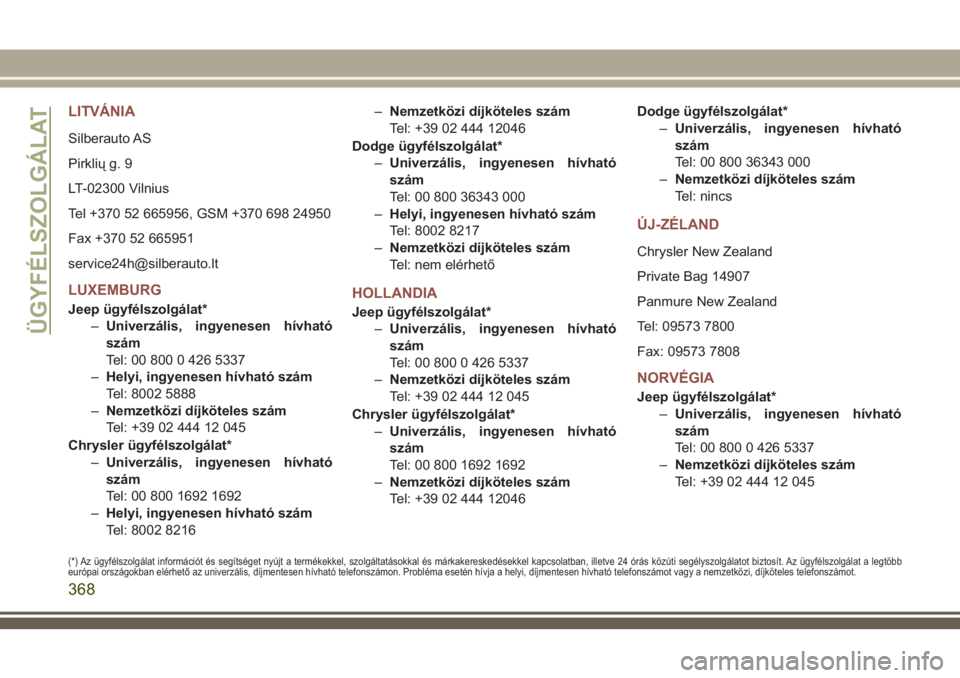 ÜGYFÉLSZOLGÁLAT

LITVÁNIA

Silberauto AS

Pirklių g. 9

LT-02300 Vilnius

Tel +370 52 665956, GSM +370 698 24950

Fax +370 52 665951

service24h@silberauto.lt

LUXEMBURG

Jeep ügyfélszolgálat*
– Univerzális, ingyenesen hívható szám
Tel: 00 800 0 426 5337
– Helyi, ingyenesen hívható szám
Tel: 8002 5888
– Nemzetközi díjköteles szám
Tel: +39 02 444 12 045

Chrysler ügyfélszolgálat*
– Univerzális, ingyenesen hívható szám
Tel: 00 800 1692 1692
– Helyi, ingyenesen hívható szám
Tel: 8002 8216
– Nemzetközi díjköteles szám
Tel: +39 02 444 12046

Dodge ügyfélszolgálat*
– Univerzális, ingyenesen hívható szám
Tel: 00 800 36343 000
– Helyi, ingyenesen hívható szám
Tel: 8002 8217
– Nemzetközi díjköteles szám
Tel: nem elérhető

HOLLANDIA

Jeep ügyfélszolgálat*
– Univerzális, ingyenesen hívható szám
Tel: 00 800 0 426 5337
– Nemzetközi díjköteles szám
Tel: +39 02 444 12 045

Chrysler ügyfélszolgálat*
– Univerzális, ingyenesen hívható szám
Tel: 00 800 1692 1692
– Nemzetközi díjköteles szám
Tel: +39 02 444 12046

Dodge ügyfélszolgálat*
– Univerzális, ingyenesen hívható szám
Tel: 00 800 36343 000
– Nemzetközi díjköteles szám
Tel: nincs

ÚJ-ZÉLAND

Chrysler New Zealand

Private Bag 14907

Panmure New Zealand

Tel: 09573 7800

Fax: 09573 7808

NORVÉGIA

Jeep ügyfélszolgálat*
– Univerzális, ingyenesen hívható szám
Tel: 00 800 0 426 5337
– Nemzetközi díjköteles szám
Tel: +39 02 444 12 045

(*) Az ügyfélszolgálat információt és segítséget nyújt a termékekkel, szolgáltatásokkal és márkakereskedésekkel kapcsolatban, illetve 24 órás közúti segélyszolgálatot biztosít. Az ügyfélszolgálat a legtöbb európai országokban elérhető az univerzális, díjmentesen hívható telefonszámon. Probléma esetén hívja a helyi, díjmentesen hívható telefonszámot vagy a nemzetközi, díjköteles telefonszámot.

368

carmanualsonline.info